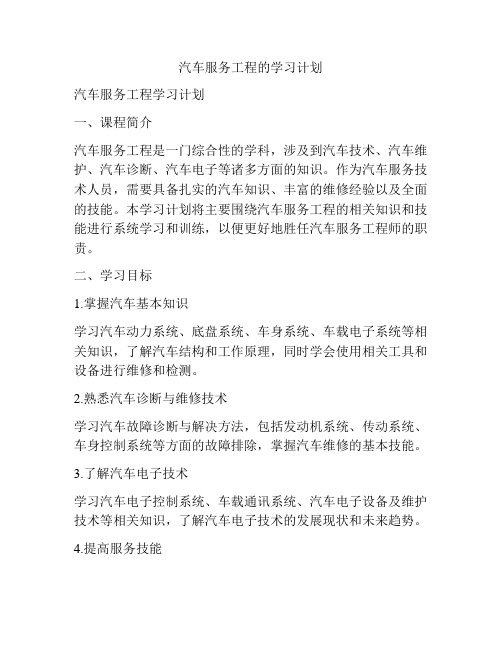 汽车服务工程的学习计划

汽车服务工程学习计划

一、课程简介

汽车服务工程是一门综合性的学科，涉及到汽车技术、汽车维护、汽车诊断、汽车电子等诸多方面的知识。作为汽车服务技术人员，需要具备扎实的汽车知识、丰富的维修经验以及全面的技能。本学习计划将主要围绕汽车服务工程的相关知识和技能进行系统学习和训练，以便更好地胜任汽车服务工程师的职责。

二、学习目标

1.掌握汽车基本知识

学习汽车动力系统、底盘系统、车身系统、车载电子系统等相关知识，了解汽车结构和工作原理，同时学会使用相关工具和设备进行维修和检测。

2.熟悉汽车诊断与维修技术

学习汽车故障诊断与解决方法，包括发动机系统、传动系统、车身控制系统等方面的故障排除，掌握汽车维修的基本技能。

3.了解汽车电子技术

学习汽车电子控制系统、车载通讯系统、汽车电子设备及维护技术等相关知识，了解汽车电子技术的发展现状和未来趋势。

4.提高服务技能